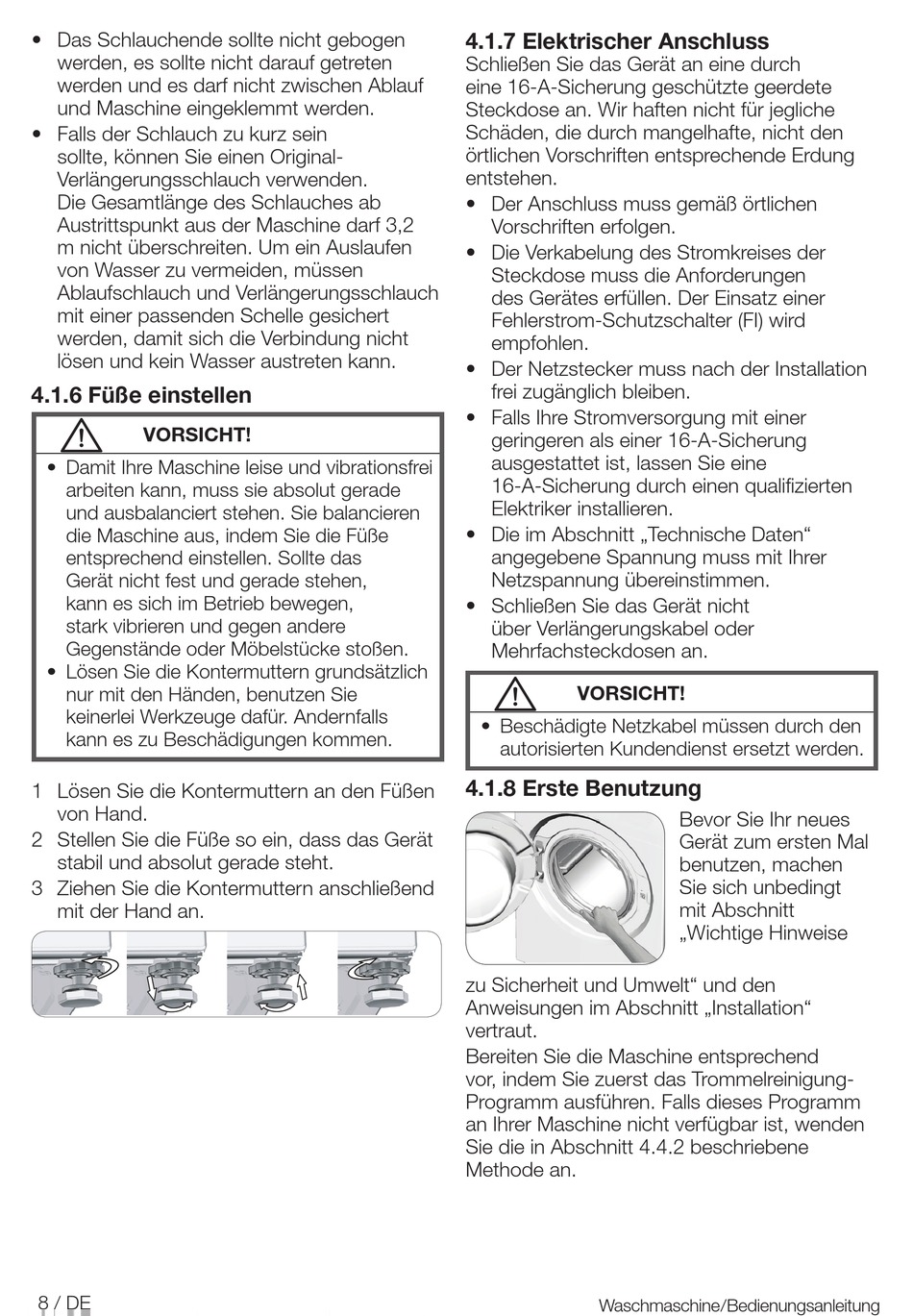 • Das Schlauchende sollte nicht gebogen werden, es sollte nicht darauf getreten werden und es darf nicht zwischen Ablauf und Maschine eingeklemmt werden.
• Falls der Schlauch zu kurz sein sollte, können Sie einen Original-Verlängerungsschlauch verwenden. Die Gesamtlänge des Schlauches ab Austrittspunkt aus der Maschine darf 3,2 m nicht überschreiten. Um ein Auslaufen von Wasser zu vermeiden, müssen Ablaufschlauch und Verlängerungsschlauch mit einer passenden Schelle gesichert werden, damit sich die Verbindung nicht lösen und kein Wasser austreten kann.

4.1.6 Füße einstellen

VORSICHT!

• Damit Ihre Maschine leise und vibrationsfrei arbeiten kann, muss sie absolut gerade und ausbalanciert stehen. Sie balancieren die Maschine aus, indem Sie die Füße entsprechend einstellen. Sollte das Gerät nicht fest und gerade stehen, kann es sich im Betrieb bewegen, stark vibrieren und gegen andere Gegenstände oder Möbelstücke stoßen.
• Lösen Sie die Kontermuttern grundsätzlich nur mit den Händen, benutzen Sie keinerlei Werkzeuge dafür. Andernfalls kann es zu Beschädigungen kommen.

1 Lösen Sie die Kontermuttern an den Füßen von Hand.
2 Stellen Sie die Füße so ein, dass das Gerät stabil und absolut gerade steht.
3 Ziehen Sie die Kontermuttern anschließend mit der Hand an.

4.1.7 Elektrischer Anschluss
Schließen Sie das Gerät an eine durch eine 16-A-Sicherung geschützte geerdete Steckdose an. Wir haften nicht für jegliche Schäden, die durch mangelhafte, nicht den örtlichen Vorschriften entsprechende Erdung entstehen.
• Der Anschluss muss gemäß örtlichen Vorschriften erfolgen.
• Die Verkabelung des Stromkreises der Steckdose muss die Anforderungen des Gerätes erfüllen. Der Einsatz einer Fehlerstrom-Schutzschalter (FI) wird empfohlen.
• Der Netzstecker muss nach der Installation frei zugänglich bleiben.
• Falls Ihre Stromversorgung mit einer geringeren als einer 16-A-Sicherung ausgestattet ist, lassen Sie eine 16-A-Sicherung durch einen qualifizierten Elektriker installieren.
• Die im Abschnitt „Technische Daten“ angegebene Spannung muss mit Ihrer Netzspannung übereinstimmen.
• Schließen Sie das Gerät nicht über Verlängerungskabel oder Mehrfachsteckdosen an.

VORSICHT!

• Beschädigte Netzkabel müssen durch den autorisierten Kundendienst ersetzt werden.

4.1.8 Erste Benutzung
Bevor Sie Ihr neues Gerät zum ersten Mal benutzen, machen Sie sich unbedingt mit Abschnitt „Wichtige Hinweise zu Sicherheit und Umwelt“ und den Anweisungen im Abschnitt „Installation“ vertraut.
Bereiten Sie die Maschine entsprechend vor, indem Sie zuerst das Trommelreinigung-Programm ausführen. Falls dieses Programm an Ihrer Maschine nicht verfügbar ist, wenden Sie die in Abschnitt 4.4.2 beschriebene Methode an.

8 / DE
Waschmaschine/Bedienungsanleitung